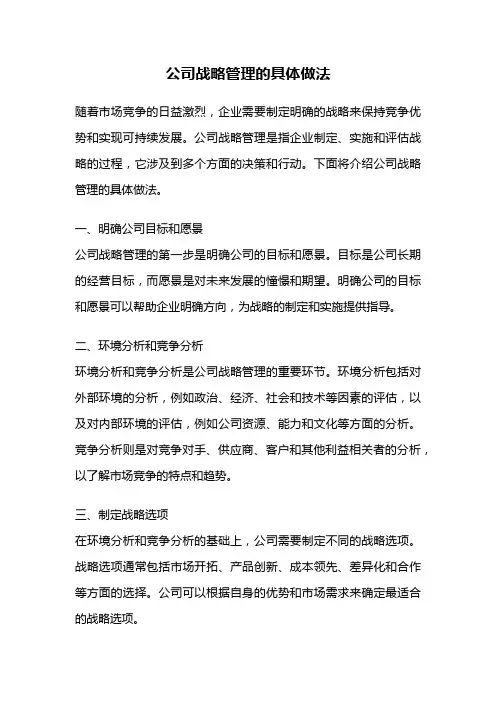 公司战略管理的具体做法

随着市场竞争的日益激烈，企业需要制定明确的战略来保持竞争优势和实现可持续发展。公司战略管理是指企业制定、实施和评估战略的过程，它涉及到多个方面的决策和行动。下面将介绍公司战略管理的具体做法。

一、明确公司目标和愿景
公司战略管理的第一步是明确公司的目标和愿景。目标是公司长期的经营目标，而愿景是对未来发展的憧憬和期望。明确公司的目标和愿景可以帮助企业明确方向，为战略的制定和实施提供指导。

二、环境分析和竞争分析
环境分析和竞争分析是公司战略管理的重要环节。环境分析包括对外部环境的分析，例如政治、经济、社会和技术等因素的评估，以及对内部环境的评估，例如公司资源、能力和文化等方面的分析。竞争分析则是对竞争对手、供应商、客户和其他利益相关者的分析，以了解市场竞争的特点和趋势。

三、制定战略选项
在环境分析和竞争分析的基础上，公司需要制定不同的战略选项。战略选项通常包括市场开拓、产品创新、成本领先、差异化和合作等方面的选择。公司可以根据自身的优势和市场需求来确定最适合的战略选项。